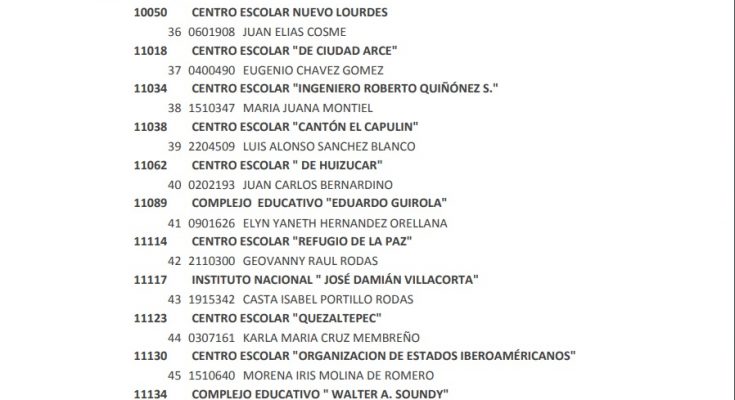 10050 CENTRO ESCOLAR NUEVO LOURDES

36 0601908 JUAN ELIAS COSME

11018 CENTRO ESCOLAR "DE CIUDAD ARCE"

37 0400490 EUGENIO CHAVEZ GOMEZ

11034 CENTRO ESCOLAR "INGENIERO ROBERTO QUIÑÓNEZ S."

38 1510347 MARIA JUANA MONTIEL

11038 CENTRO ESCOLAR "CANTÓN EL CAPULIN"

39 2204509 LUIS ALONSO SANCHEZ BLANCO

11062 CENTRO ESCOLAR " DE HUIZUCAR"

40 0202193 JUAN CARLOS BERNARDINO

11089 COMPLEJO EDUCATIVO "EDUARDO GUIROLA"

41 0901626 ELYN YANETH HERNANDEZ ORELLANA

11114 CENTRO ESCOLAR "REFUGIO DE LA PAZ"

42 2110300 GEOVANNY RAUL RODAS

11117 INSTITUTO NACIONAL " JOSÉ DAMIÁN VILLACORTA"

43 1915342 CASTA ISABEL PORTILLO RODAS

11123 CENTRO ESCOLAR "QUEZALTEPEC"

44 0307161 KARLA MARIA CRUZ MEMBREÑO

11130 CENTRO ESCOLAR "ORGANIZACION DE ESTADOS IBEROAMÉRICANOS"

45 1510640 MORENA IRIS MOLINA DE ROMERO

11134 COMPLEJO EDUCATIVO " WALTER A. SOUNDY"